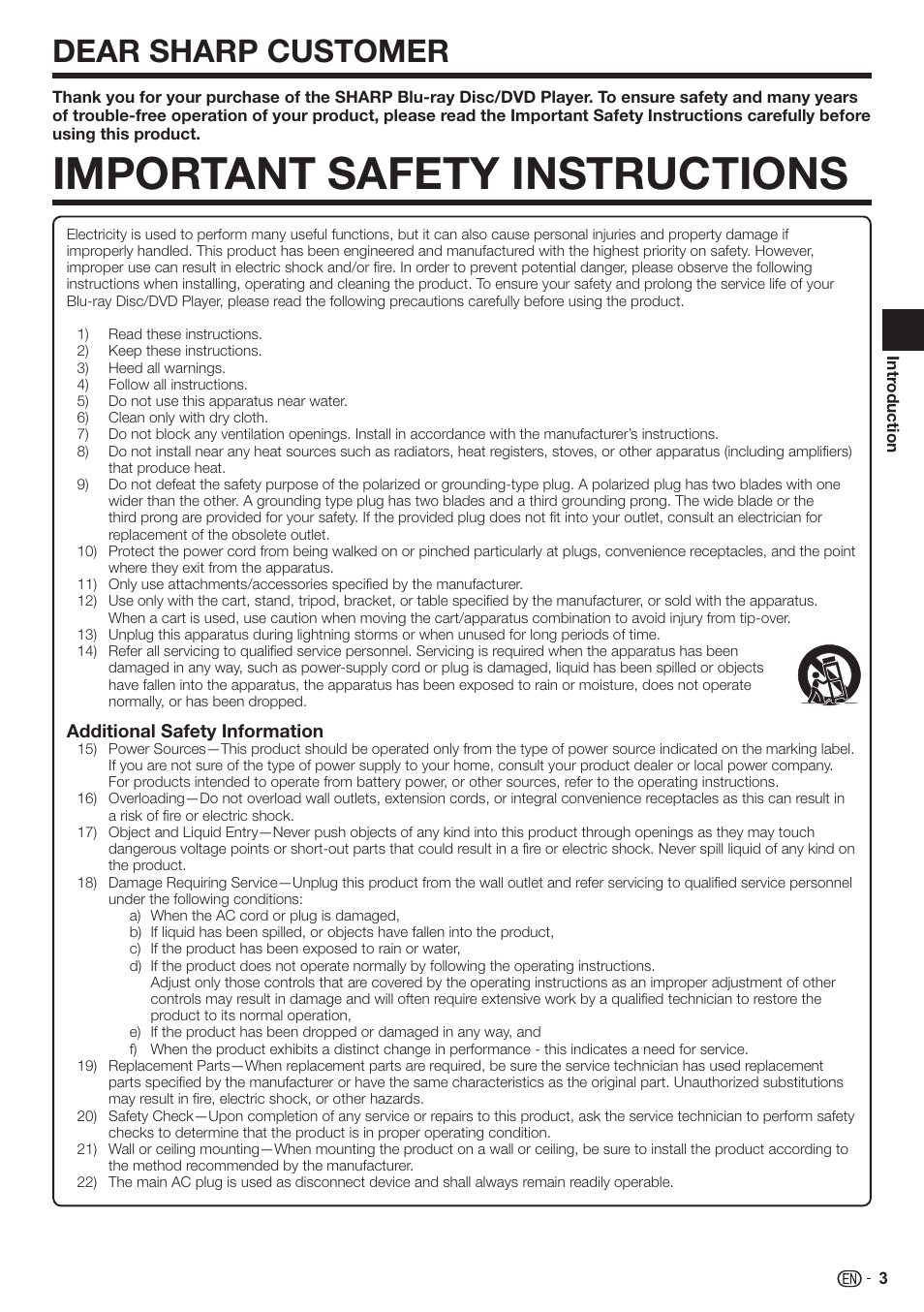 DEAR SHARP CUSTOMER

Thank you for your purchase of the SHARP Blu-ray Disc/DVD Player. To ensure safety and many years of trouble-free operation of your product, please read the Important Safety Instructions carefully before using this product.

IMPORTANT SAFETY INSTRUCTIONS

Electricity is used to perform many useful functions, but it can also cause personal injuries and property damage if improperly handled. This product has been engineered and manufactured with the highest priority on safety. However, improper use can result in electric shock and/or fire. In order to prevent potential danger, please observe the following instructions when installing, operating and cleaning the product. To ensure your safety and prolong the service life of your Blu-ray Disc/DVD Player, please read the following precautions carefully before using the product.

1) Read these instructions.
2) Keep these instructions.
3) Heed all warnings.
4) Follow all instructions.
5) Do not use this apparatus near water.
6) Clean only with dry cloth.
7) Do not block any ventilation openings. Install in accordance with the manufacturer's instructions.
8) Do not install near any heat sources such as radiators, heat registers, stoves, or other apparatus (including amplifiers) that produce heat.
9) Do not defeat the safety purpose of the polarized or grounding-type plug. A polarized plug has two blades with one wider than the other. A grounding type plug has two blades and a third grounding prong. The wide blade or the third prong are provided for your safety. If the provided plug does not fit into your outlet, consult an electrician for replacement of the obsolete outlet.
10) Protect the power cord from being walked on or pinched particularly at plugs, convenience receptacles, and the point where they exit from the apparatus.
11) Only use attachments/accessories specified by the manufacturer.
12) Use only with the cart, stand, tripod, bracket, or table specified by the manufacturer, or sold with the apparatus. When a cart is used, use caution when moving the cart/apparatus combination to avoid injury from tip-over.
13) Unplug this apparatus during lightning storms or when unused for long periods of time.
14) Refer all servicing to qualified service personnel. Servicing is required when the apparatus has been damaged in any way, such as power-supply cord or plug is damaged, liquid has been spilled or objects have fallen into the apparatus, the apparatus has been exposed to rain or moisture, does not operate normally, or has been dropped.

Additional Safety Information
15) Power Sources—This product should be operated only from the type of power source indicated on the marking label. If you are not sure of the type of power supply to your home, consult your product dealer or local power company. For products intended to operate from battery power, or other sources, refer to the operating instructions.
16) Overloading—Do not overload wall outlets, extension cords, or integral convenience receptacles as this can result in a risk of fire or electric shock.
17) Object and Liquid Entry—Never push objects of any kind into this product through openings as they may touch dangerous voltage points or short-out parts that could result in a fire or electric shock. Never spill liquid of any kind on the product.
18) Damage Requiring Service—Unplug this product from the wall outlet and refer servicing to qualified service personnel under the following conditions:
a) When the AC cord or plug is damaged,
b) If liquid has been spilled, or objects have fallen into the product,
c) If the product has been exposed to rain or water,
d) If the product does not operate normally by following the operating instructions. Adjust only those controls that are covered by the operating instructions as an improper adjustment of other controls may result in damage and will often require extensive work by a qualified technician to restore the product to its normal operation,
e) If the product has been dropped or damaged in any way, and
f) When the product exhibits a distinct change in performance - this indicates a need for service.
19) Replacement Parts—When replacement parts are required, be sure the service technician has used replacement parts specified by the manufacturer or have the same characteristics as the original part. Unauthorized substitutions may result in fire, electric shock, or other hazards.
20) Safety Check—Upon completion of any service or repairs to this product, ask the service technician to perform safety checks to determine that the product is in proper operating condition.
21) Wall or ceiling mounting—When mounting the product on a wall or ceiling, be sure to install the product according to the method recommended by the manufacturer.
22) The main AC plug is used as disconnect device and shall always remain readily operable.

Introduction

EN - 3